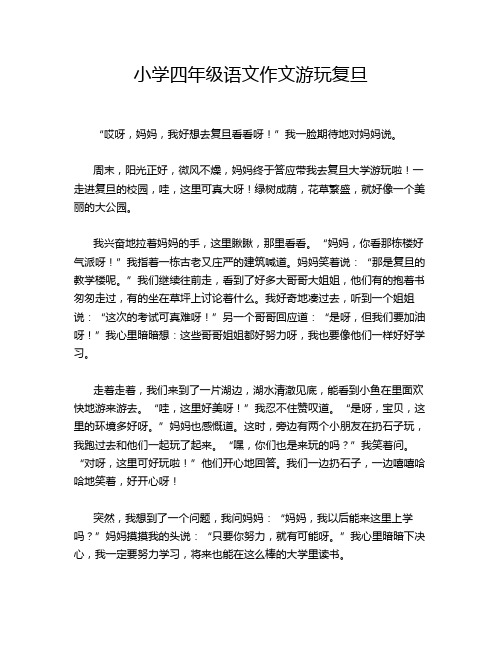 小学四年级语文作文游玩复旦

“哎呀，妈妈，我好想去复旦看看呀！”我一脸期待地对妈妈说。

周末，阳光正好，微风不燥，妈妈终于答应带我去复旦大学游玩啦！一走进复旦的校园，哇，这里可真大呀！绿树成荫，花草繁盛，就好像一个美丽的大公园。

我兴奋地拉着妈妈的手，这里瞅瞅，那里看看。“妈妈，你看那栋楼好气派呀！”我指着一栋古老又庄严的建筑喊道。妈妈笑着说：“那是复旦的教学楼呢。”我们继续往前走，看到了好多大哥哥大姐姐，他们有的抱着书匆匆走过，有的坐在草坪上讨论着什么。我好奇地凑过去，听到一个姐姐说：“这次的考试可真难呀！”另一个哥哥回应道：“是呀，但我们要加油呀！”我心里暗暗想：这些哥哥姐姐都好努力呀，我也要像他们一样好好学习。

走着走着，我们来到了一片湖边，湖水清澈见底，能看到小鱼在里面欢快地游来游去。“哇，这里好美呀！”我忍不住赞叹道。“是呀，宝贝，这里的环境多好呀。”妈妈也感慨道。这时，旁边有两个小朋友在扔石子玩，我跑过去和他们一起玩了起来。“嘿，你们也是来玩的吗？”我笑着问。“对呀，这里可好玩啦！”他们开心地回答。我们一边扔石子，一边嘻嘻哈哈地笑着，好开心呀！

突然，我想到了一个问题，我问妈妈：“妈妈，我以后能来这里上学吗？”妈妈摸摸我的头说：“只要你努力，就有可能呀。”我心里暗暗下决心，我一定要努力学习，将来也能在这么棒的大学里读书。